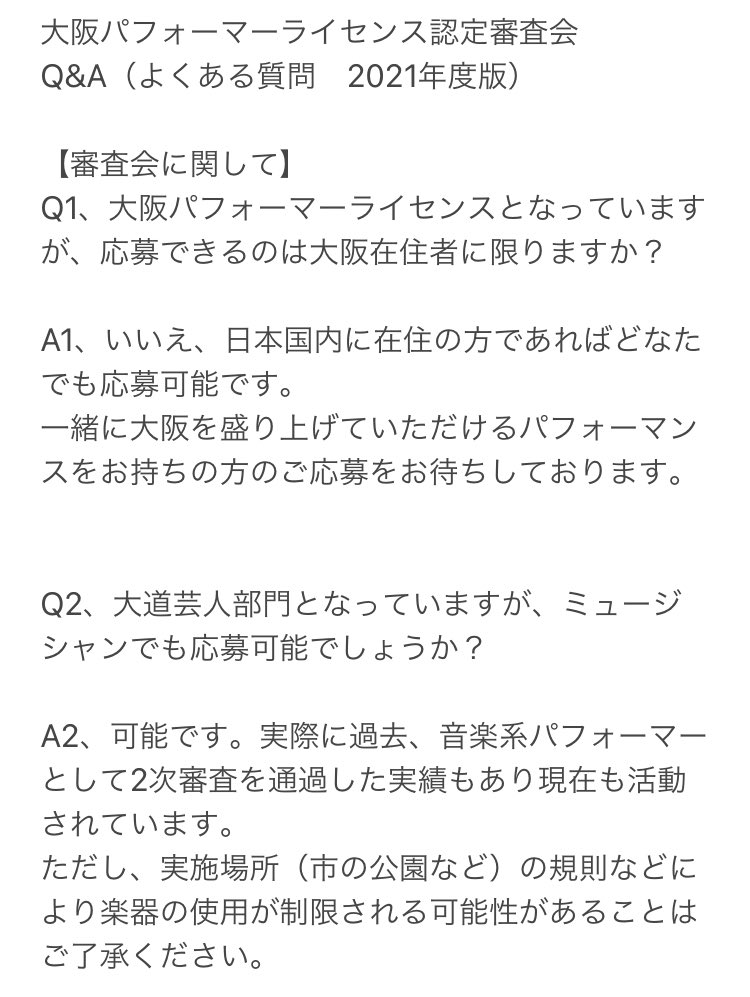 大阪パフォーマーライセンス認定審査会
Q&A（よくある質問　2021年度版）

【審査会に関して】
Q1、大阪パフォーマーライセンスとなっていますが、応募できるのは大阪在住者に限りますか？

A1、いいえ、日本国内に在住の方であればどなたでも応募可能です。
一緒に大阪を盛り上げていただけるパフォーマンスをお持ちの方のご応募をお待ちしております。

Q2、大道芸人部門となっていますが、ミュージシャンでも応募可能でしょうか？

A2、可能です。実際に過去、音楽系パフォーマーとして2次審査を通過した実績もあり現在も活動されています。
ただし、実施場所（市の公園など）の規則などにより楽器の使用が制限される可能性があることはご了承ください。